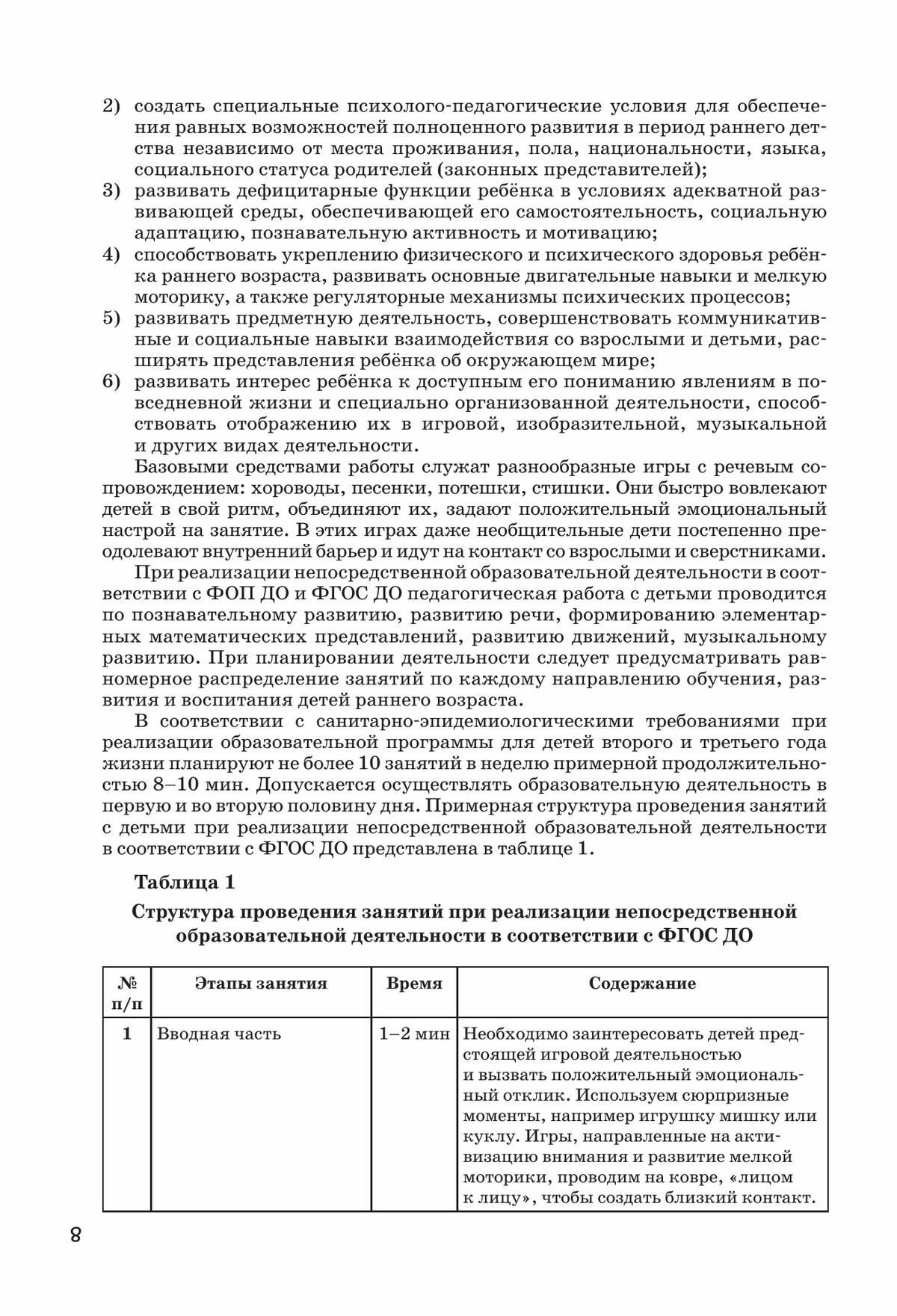 2) создать специальные психолого-педагогические условия для обеспечения равных возможностей полноценного развития в период раннего детства независимо от места проживания, пола, национальности, языка, социального статуса родителей (законных представителей);
3) развивать дефицитарные функции ребёнка в условиях адекватной развивающей среды, обеспечивающей его самостоятельность, социальную адаптацию, познавательную активность и мотивацию;
4) способствовать укреплению физического и психического здоровья ребёнка раннего возраста, развивать основные двигательные навыки и мелкую моторику, а также регуляторные механизмы психических процессов;
5) развивать предметную деятельность, совершенствовать коммуникативные и социальные навыки взаимодействия со взрослыми и детьми, расширять представления ребёнка об окружающем мире;
6) развивать интерес ребёнка к доступным его пониманию явлениям в повседневной жизни и специально организованной деятельности, способствовать отображению их в игровой, изобразительной, музыкальной и других видах деятельности.

Базовыми средствами работы служат разнообразные игры с речевым сопровождением: хороводы, песенки, потешки, стишки. Они быстро вовлекают детей в свой ритм, объединяют их, задают положительный эмоциональный настрой на занятие. В этих играх даже необщительные дети постепенно преодолевают внутренний барьер и идут на контакт со взрослыми и сверстниками.

При реализации непосредственной образовательной деятельности в соответствии с ФОП ДО и ФГОС ДО педагогическая работа с детьми проводится по познавательному развитию, развитию речи, формированию элементарных математических представлений, развитию движений, музыкальному развитию. При планировании деятельности следует предусматривать равномерное распределение занятий по каждому направлению обучения, развития и воспитания детей раннего возраста.

В соответствии с санитарно-эпидемиологическими требованиями при реализации образовательной программы для детей второго и третьего года жизни планируют не более 10 занятий в неделю примерной продолжительностью 8–10 мин. Допускается осуществлять образовательную деятельность в первую и во вторую половину дня. Примерная структура проведения занятий с детьми при реализации непосредственной образовательной деятельности в соответствии с ФГОС ДО представлена в таблице 1.

Таблица 1

Структура проведения занятий при реализации непосредственной образовательной деятельности в соответствии с ФГОС ДО

| № п/п | Этапы занятия | Время | Содержание |
|---|---|---|---|
| 1 | Вводная часть | 1–2 мин | Необходимо заинтересовать детей предстоящей игровой деятельностью и вызвать положительный эмоциональный отклик. Используем сюрпризные моменты, например игрушку мишку или куклу. Игры, направленные на активизацию внимания и развитие мелкой моторики, проводим на ковре, «лицом к лицу», чтобы создать близкий контакт. |

8